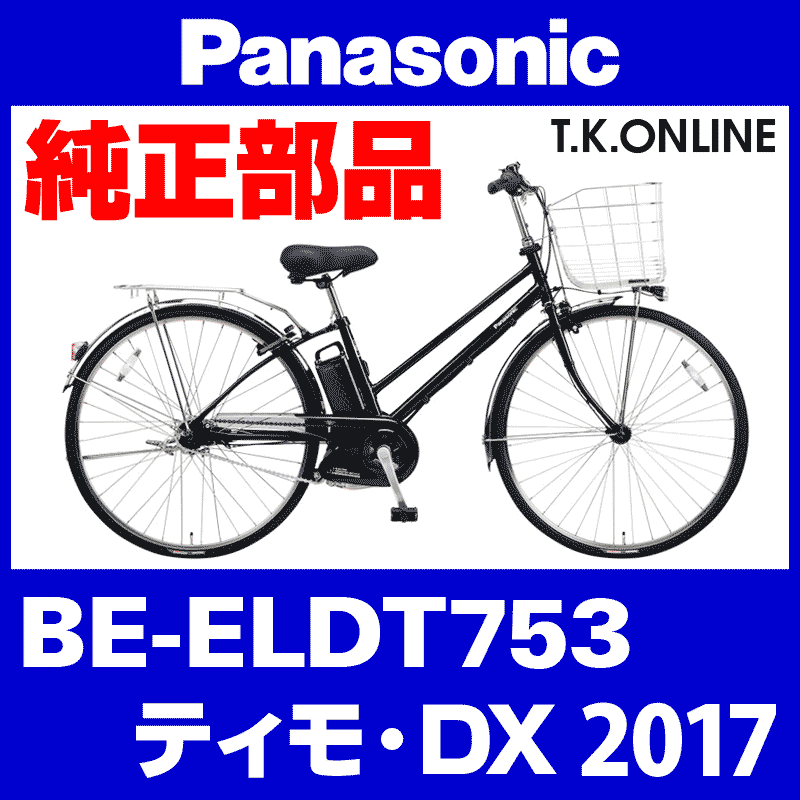 Panasonic

純正部品

T.K.ONLINE

Panasonic

BE-ELDT753

ティモ・DX 2017